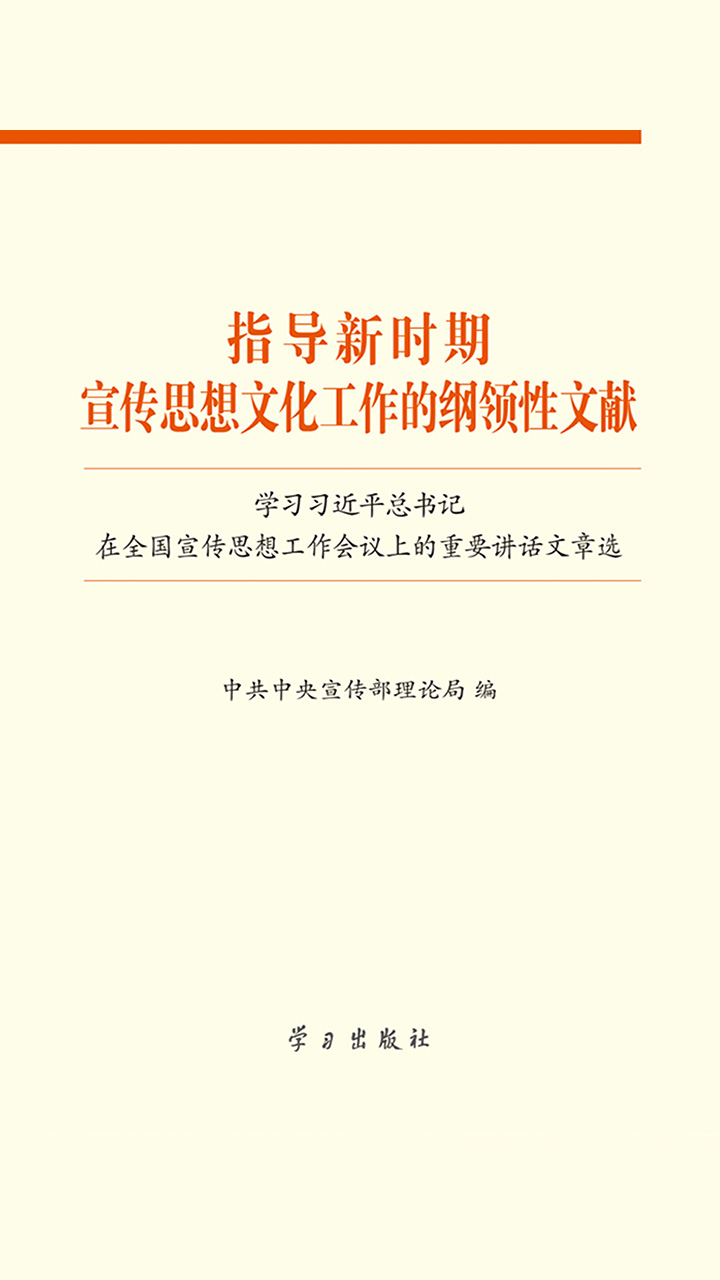 指导新时期
宣传思想文化工作的纲领性文献

学习习近平总书记
在全国宣传思想工作会议上的重要讲话文章选

中共中央宣传部理论局 编

学习出版社